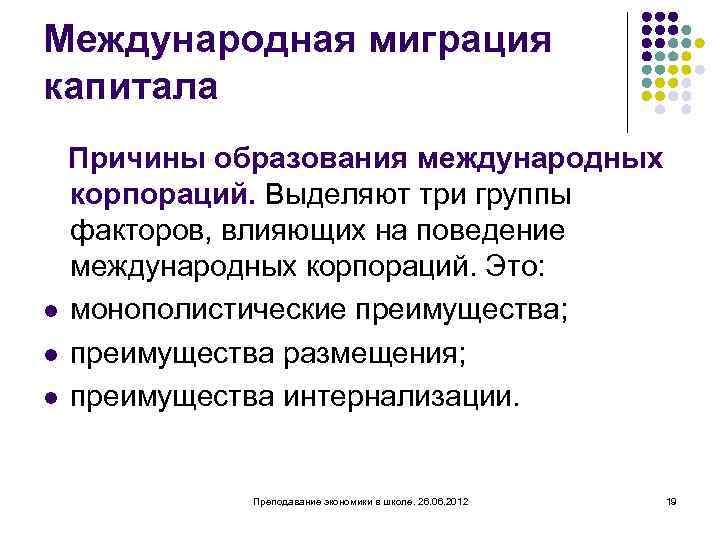 Международная миграция капитала

Причины образования международных корпораций. Выделяют три группы факторов, влияющих на поведение международных корпораций. Это:

• монополистические преимущества;
• преимущества размещения;
• преимущества интернализации.

Преподавание экономики в школе. 26.06.2012

19